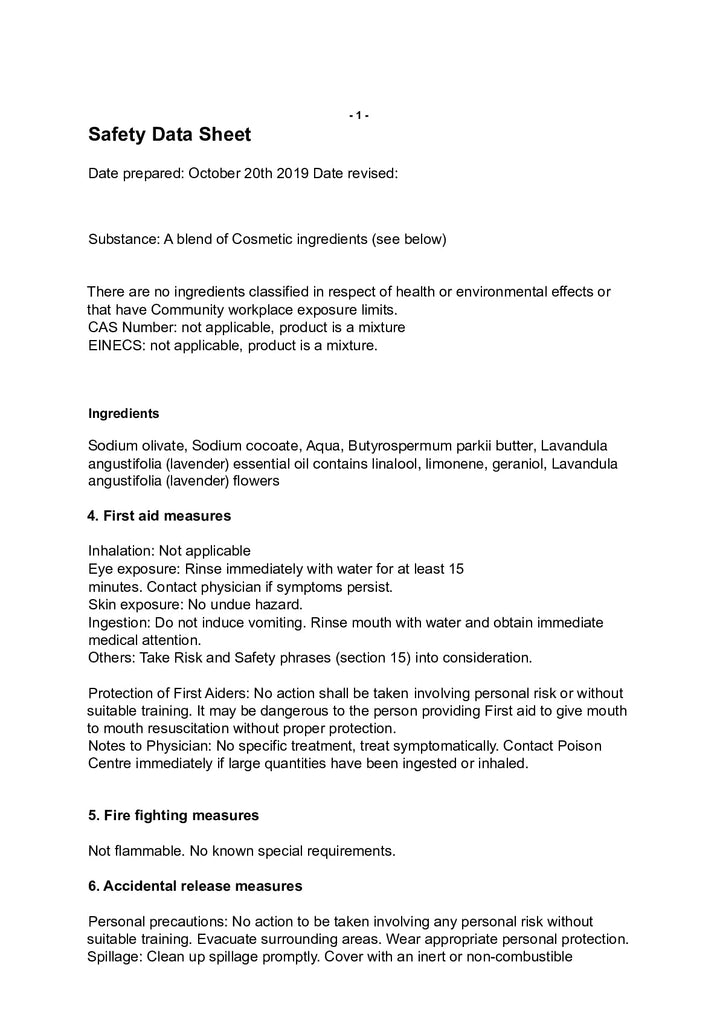 - 1 -

Safety Data Sheet

Date prepared: October 20th 2019 Date revised:

Substance: A blend of Cosmetic ingredients (see below)

There are no ingredients classified in respect of health or environmental effects or that have Community workplace exposure limits.
CAS Number: not applicable, product is a mixture
EINECS: not applicable, product is a mixture.

Ingredients

Sodium olivate, Sodium cocoate, Aqua, Butyrospermum parkii butter, Lavandula angustifolia (lavender) essential oil contains linalool, limonene, geraniol, Lavandula angustifolia (lavender) flowers

4. First aid measures

Inhalation: Not applicable
Eye exposure: Rinse immediately with water for at least 15 minutes. Contact physician if symptoms persist.
Skin exposure: No undue hazard.
Ingestion: Do not induce vomiting. Rinse mouth with water and obtain immediate medical attention.
Others: Take Risk and Safety phrases (section 15) into consideration.

Protection of First Aiders: No action shall be taken involving personal risk or without suitable training. It may be dangerous to the person providing First aid to give mouth to mouth resuscitation without proper protection.
Notes to Physician: No specific treatment, treat symptomatically. Contact Poison Centre immediately if large quantities have been ingested or inhaled.

5. Fire fighting measures

Not flammable. No known special requirements.

6. Accidental release measures

Personal precautions: No action to be taken involving any personal risk without suitable training. Evacuate surrounding areas. Wear appropriate personal protection.
Spillage: Clean up spillage promptly. Cover with an inert or non-combustible